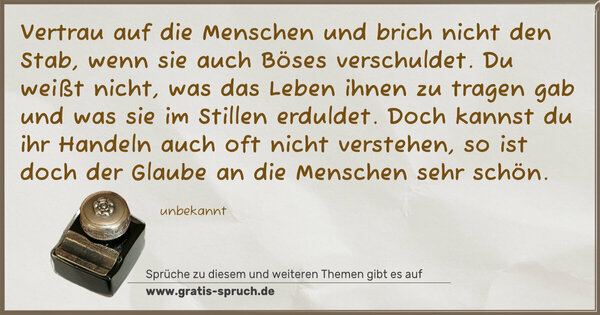 Vertrau auf die Menschen und brich nicht den Stab, wenn sie auch Böses verschuldet. Du weißt nicht, was das Leben ihnen zu tragen gab und was sie im Stillen erduldet. Doch kannst du ihr Handeln auch oft nicht verstehen, so ist doch der Glaube an die Menschen sehr schön.

unbekannt

Sprüche zu diesem und weiteren Themen gibt es auf
www.gratis-spruch.de